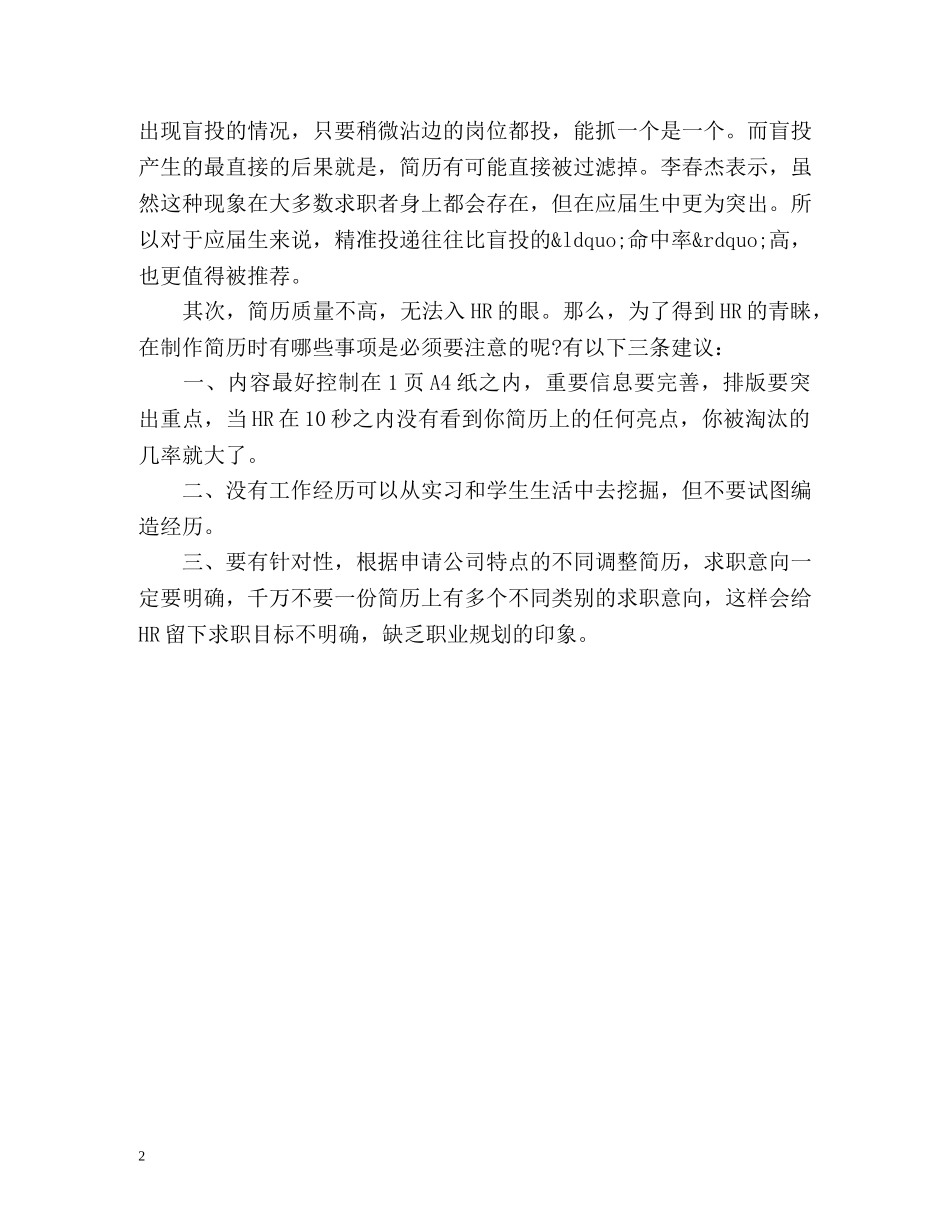 出现盲投的情况，只要稍微沾边的岗位都投，能抓一个是一个。而盲投产生的最直接的后果就是，简历有可能直接被过滤掉。李春杰表示，虽然这种现象在大多数求职者身上都会存在，但在应届生中更为突出。所以对于应届生来说，精准投递往往比盲投的&ldquo;命中率&rdquo;高，也更值得被推荐。

其次，简历质量不高，无法入HR的眼。那么，为了得到HR的青睐，在制作简历时有哪些事项是必须要注意的呢?有以下三条建议：

一、内容最好控制在1页A4纸之内，重要信息要完善，排版要突出重点，当HR在10秒之内没有看到你简历上的任何亮点，你被淘汰的几率就大了。

二、没有工作经历可以从实习和学生生活中去挖掘，但不要试图编造经历。

三、要有针对性，根据申请公司特点的不同调整简历，求职意向一定要明确，千万不要一份简历上有多个不同类别的求职意向，这样会给HR留下求职目标不明确，缺乏职业规划的印象。

2